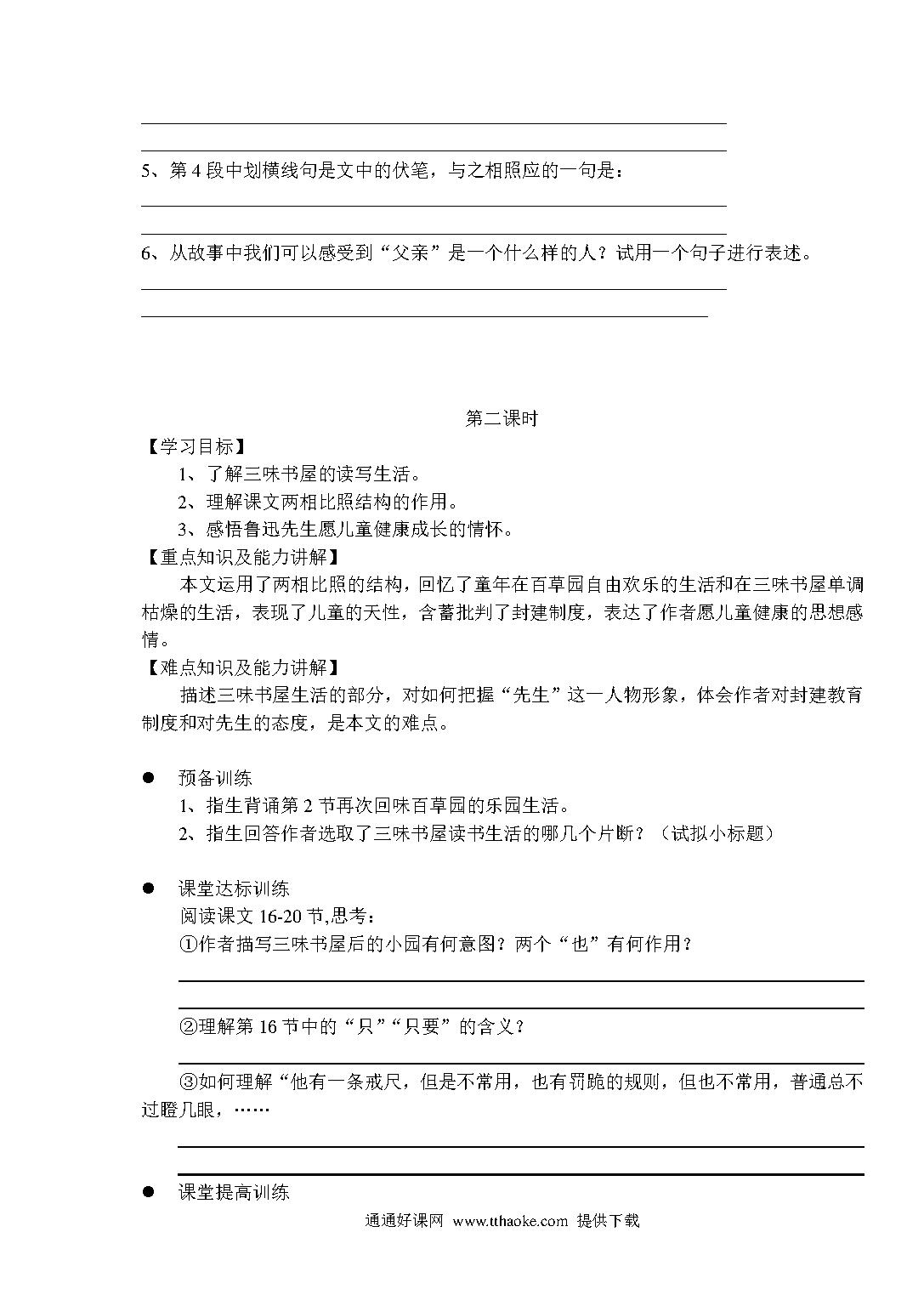 5、第 4 段中划横线句是文中的伏笔，与之相照应的一句是：

6、从故事中我们可以感受到“父亲”是一个什么样的人？试用一个句子进行表述。

第二课时

【学习目标】

1、了解三味书屋的读写生活。

2、理解课文两相比照结构的作用。

3、感悟鲁迅先生愿儿童健康成长的情怀。

【重点知识及能力讲解】

本文运用了两相比照的结构，回忆了童年在百草园自由欢乐的生活和在三味书屋单调枯燥的生活，表现了儿童的天性，含蓄批判了封建制度，表达了作者愿儿童健康的思想感情。

【难点知识及能力讲解】

描述三味书屋生活的部分，对如何把握“先生”这一人物形象，体会作者对封建教育制度和对先生的态度，是本文的难点。

● 预备训练

1、指生背诵第 2 节再次回味百草园的乐园生活。

2、指生回答作者选取了三味书屋读书生活的哪几个片断？（试拟小标题）

● 课堂达标训练

阅读课文 16-20 节,思考：

①作者描写三味书屋后的小园有何意图？两个“也”有何作用？

②理解第 16 节中的“只”“只要”的含义？

③如何理解“他有一条戒尺，但是不常用，也有罚跪的规则，但也不常用，普通总不过瞪几眼，……

● 课堂提高训练

通通好课网 www.tthaoke.com 提供下载